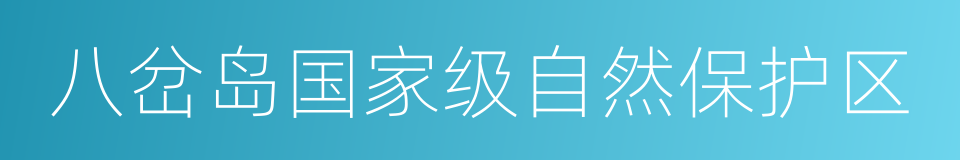 八岔岛国家级自然保护区